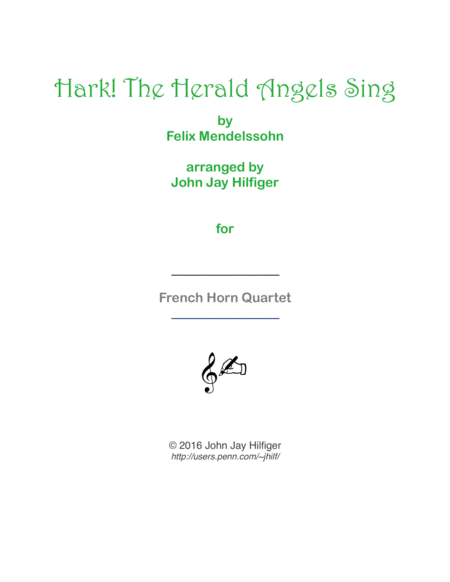 Hark! The Herald Angels Sing

by
Felix Mendelssohn

arranged by
John Jay Hilfiger

for

French Horn Quartet

© 2016 John Jay Hilfiger
http://users.penn.com/~jhilf/